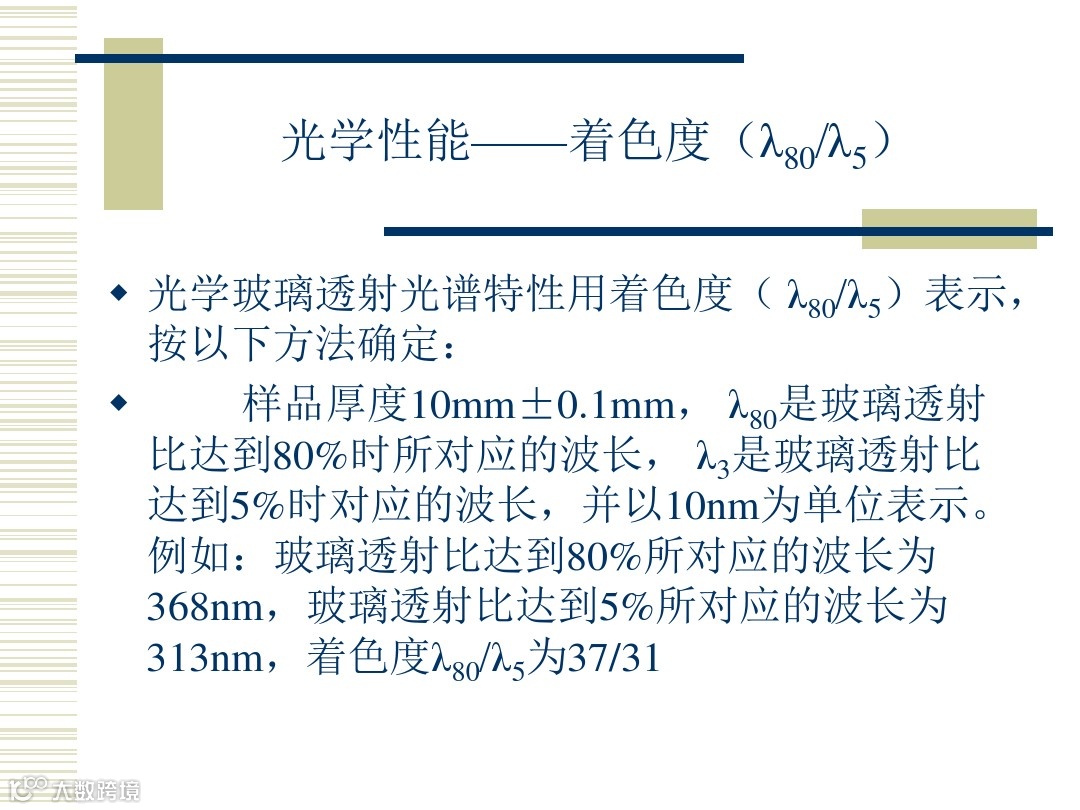 光学性能——着色度（$\lambda_{80}/\lambda_5$）

◆ 光学玻璃透射光谱特性用着色度（$\lambda_{80}/\lambda_5$）表示，按以下方法确定：

◆ 样品厚度10mm±0.1mm，$\lambda_{80}$是玻璃透射比达到80%时所对应的波长，$\lambda_3$是玻璃透射比达到5%时对应的波长，并以10nm为单位表示。例如：玻璃透射比达到80%所对应的波长为368nm，玻璃透射比达到5%所对应的波长为313nm，着色度$\lambda_{80}/\lambda_5$为37/31

大数跨境